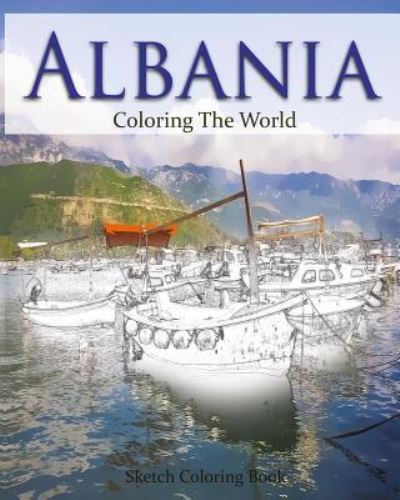 ALBANIA

Coloring The World

Sketch Coloring Book